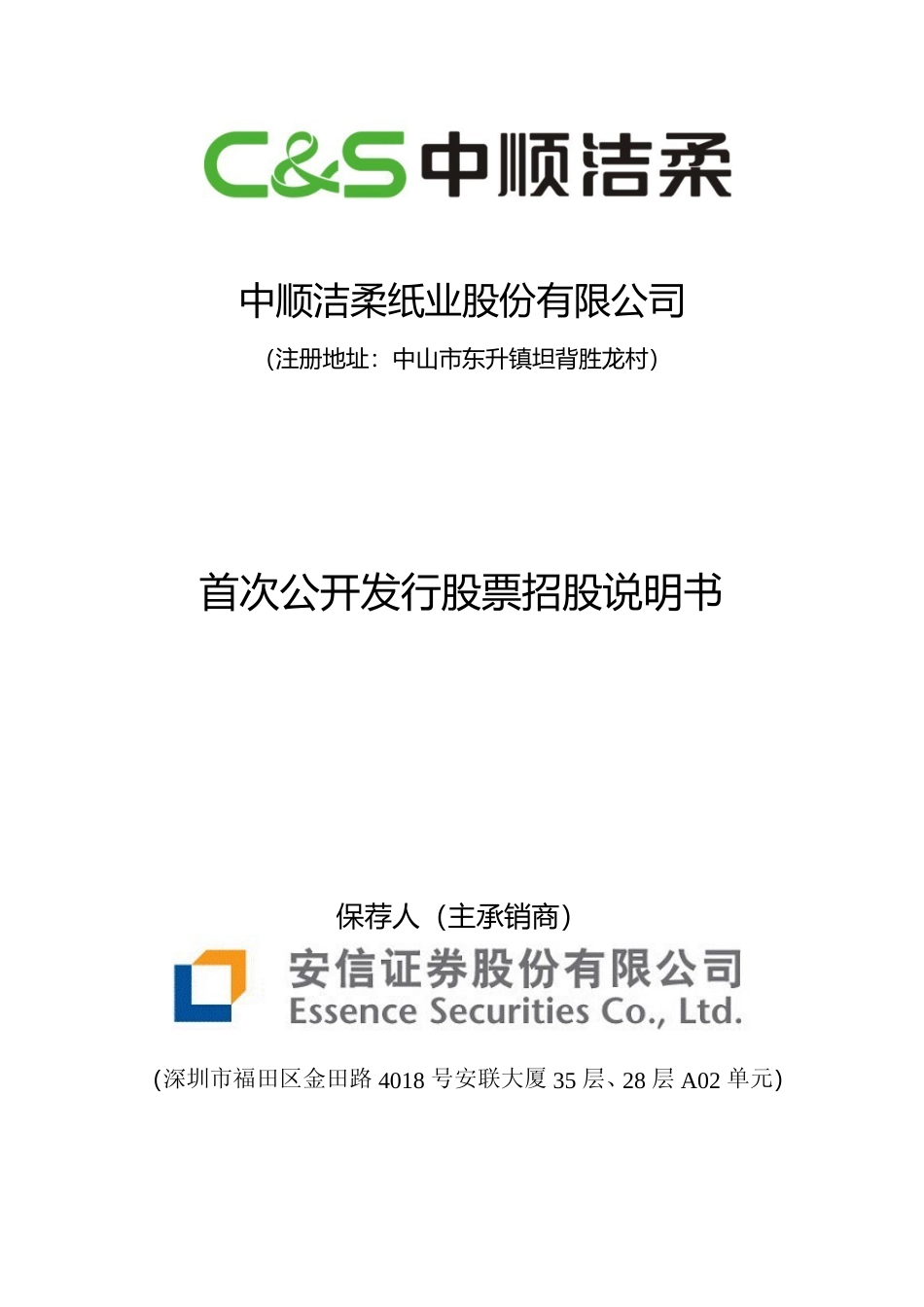 C&S 中顺洁柔

中顺洁柔纸业股份有限公司

（注册地址：中山市东升镇坦背胜龙村）

首次公开发行股票招股说明书

保荐人（主承销商）

安信证券股份有限公司
Essence Securities Co., Ltd.

(深圳市福田区金田路 4018 号安联大厦 35 层、28 层 A02 单元)